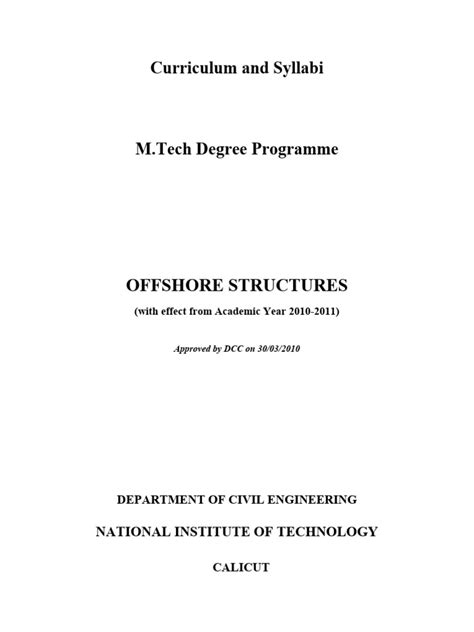 Curriculum and Syllabi

M.Tech Degree Programme

OFFSHORE STRUCTURES

(with effect from Academic Year 2010-2011)

Approved by DCC on 30/03/2010

DEPARTMENT OF CIVIL ENGINEERING

NATIONAL INSTITUTE OF TECHNOLOGY

CALICUT